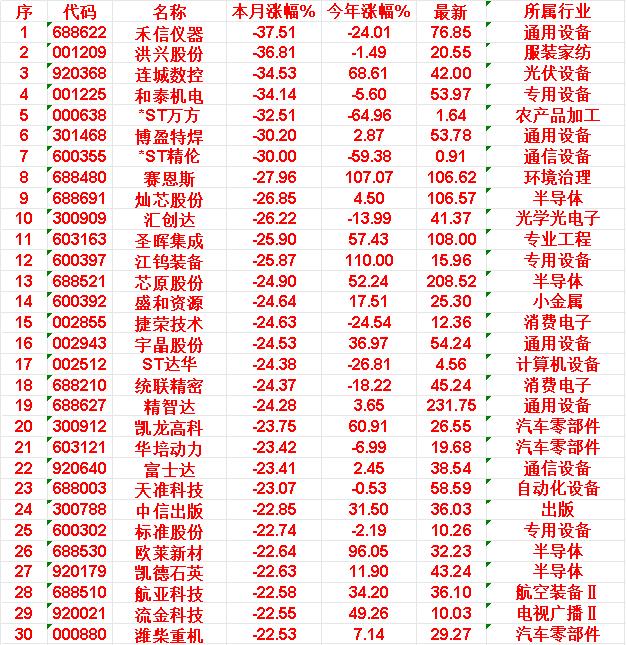 | 序 | 代码 | 名称 | 本月涨幅% | 今年涨幅% | 最新 | 所属行业 |
|---|---|---|---|---|---|---|
| 1 | 688622 | 禾信仪器 | -37.51 | -24.01 | 76.85 | 通用设备 |
| 2 | 001209 | 洪兴股份 | -36.81 | -1.49 | 20.55 | 服装家纺 |
| 3 | 920368 | 连城数控 | -34.53 | 68.61 | 42.00 | 光伏设备 |
| 4 | 001225 | 和泰机电 | -34.14 | -5.60 | 53.97 | 专用设备 |
| 5 | 000638 | *ST万方 | -32.51 | -64.96 | 1.64 | 农产品加工 |
| 6 | 301468 | 博盈特焊 | -30.20 | 2.87 | 53.78 | 通用设备 |
| 7 | 600355 | *ST精伦 | -30.00 | -59.38 | 0.91 | 通信设备 |
| 8 | 688480 | 赛恩斯 | -27.96 | 107.07 | 106.62 | 环境治理 |
| 9 | 688691 | 灿芯股份 | -26.85 | 4.50 | 106.57 | 半导体 |
| 10 | 300909 | 汇创达 | -26.22 | -13.99 | 41.37 | 光学光电子 |
| 11 | 603163 | 圣晖集成 | -25.90 | 57.43 | 108.00 | 专业工程 |
| 12 | 600397 | 江钨装备 | -25.87 | 110.00 | 15.96 | 专用设备 |
| 13 | 688521 | 芯原股份 | -24.90 | 52.24 | 208.52 | 半导体 |
| 14 | 600392 | 盛和资源 | -24.64 | 17.51 | 25.30 | 小金属 |
| 15 | 002855 | 捷荣技术 | -24.63 | -24.54 | 12.36 | 消费电子 |
| 16 | 002943 | 宇晶股份 | -24.53 | 36.97 | 54.24 | 通用设备 |
| 17 | 002512 | ST达华 | -24.38 | -26.81 | 4.56 | 计算机设备 |
| 18 | 688210 | 统联精密 | -24.37 | -18.22 | 45.24 | 消费电子 |
| 19 | 688627 | 精智达 | -24.28 | 3.65 | 231.75 | 通用设备 |
| 20 | 300912 | 凯龙高科 | -23.75 | 60.91 | 26.55 | 汽车零部件 |
| 21 | 603121 | 华培动力 | -23.42 | -6.99 | 19.68 | 汽车零部件 |
| 22 | 920640 | 富士达 | -23.41 | 2.45 | 38.54 | 通信设备 |
| 23 | 688003 | 天准科技 | -23.07 | -0.53 | 58.59 | 自动化设备 |
| 24 | 300788 | 中信出版 | -22.85 | 31.50 | 36.03 | 出版 |
| 25 | 600302 | 标准股份 | -22.74 | -2.19 | 10.26 | 专用设备 |
| 26 | 688530 | 欧莱新材 | -22.64 | 96.05 | 32.23 | 半导体 |
| 27 | 920179 | 凯德石英 | -22.63 | 11.90 | 43.24 | 半导体 |
| 28 | 688510 | 航亚科技 | -22.58 | 34.20 | 36.10 | 航空装备Ⅱ |
| 29 | 920021 | 流金科技 | -22.55 | 49.26 | 10.03 | 电视广播Ⅱ |
| 30 | 000880 | 潍柴重机 | -22.53 | 7.14 | 29.27 | 汽车零部件 |